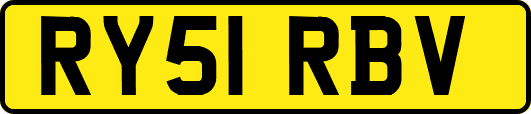 RY51 RBV